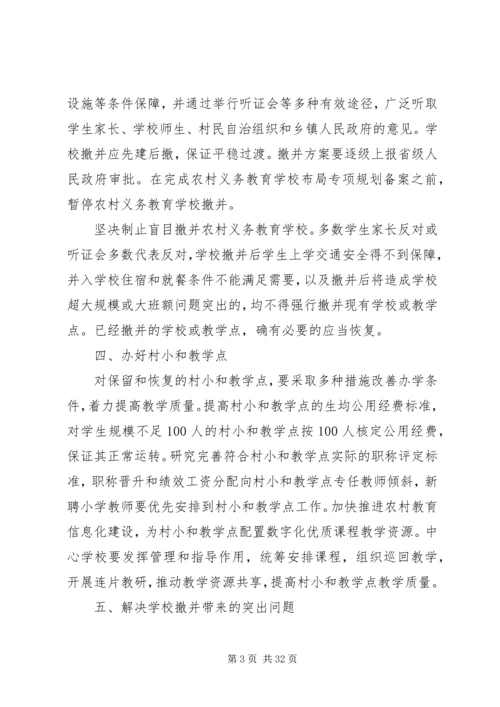 设施等条件保障，并通过举行听证会等多种有效途径，广泛听取学生家长、学校师生、村民自治组织和乡镇人民政府的意见。学校撤并应先建后撤，保证平稳过渡。撤并方案要逐级上报省级人民政府审批。在完成农村义务教育学校布局专项规划备案之前，暂停农村义务教育学校撤并。

坚决制止盲目撤并农村义务教育学校。多数学生家长反对或听证会多数代表反对，学校撤并后学生上学交通安全得不到保障，并入学校住宿和就餐条件不能满足需要，以及撤并后将造成学校超大规模或大班额问题突出的，均不得强行撤并现有学校或教学点。已经撤并的学校或教学点，确有必要的应当恢复。

四、办好村小和教学点

对保留和恢复的村小和教学点，要采取多种措施改善办学条件，着力提高教学质量。提高村小和教学点的生均公用经费标准，对学生规模不足100人的村小和教学点按100人核定公用经费，保证其正常运转。研究完善符合村小和教学点实际的职称评定标准，职称晋升和绩效工资分配向村小和教学点专任教师倾斜，新聘小学教师要优先安排到村小和教学点工作。加快推进农村教育信息化建设，为村小和教学点配置数字化优质课程教学资源。中心学校要发挥管理和指导作用，统筹安排课程，组织巡回教学，开展连片教研，推动教学资源共享，提高村小和教学点教学质量。

五、解决学校撤并带来的突出问题

第3页 共32页